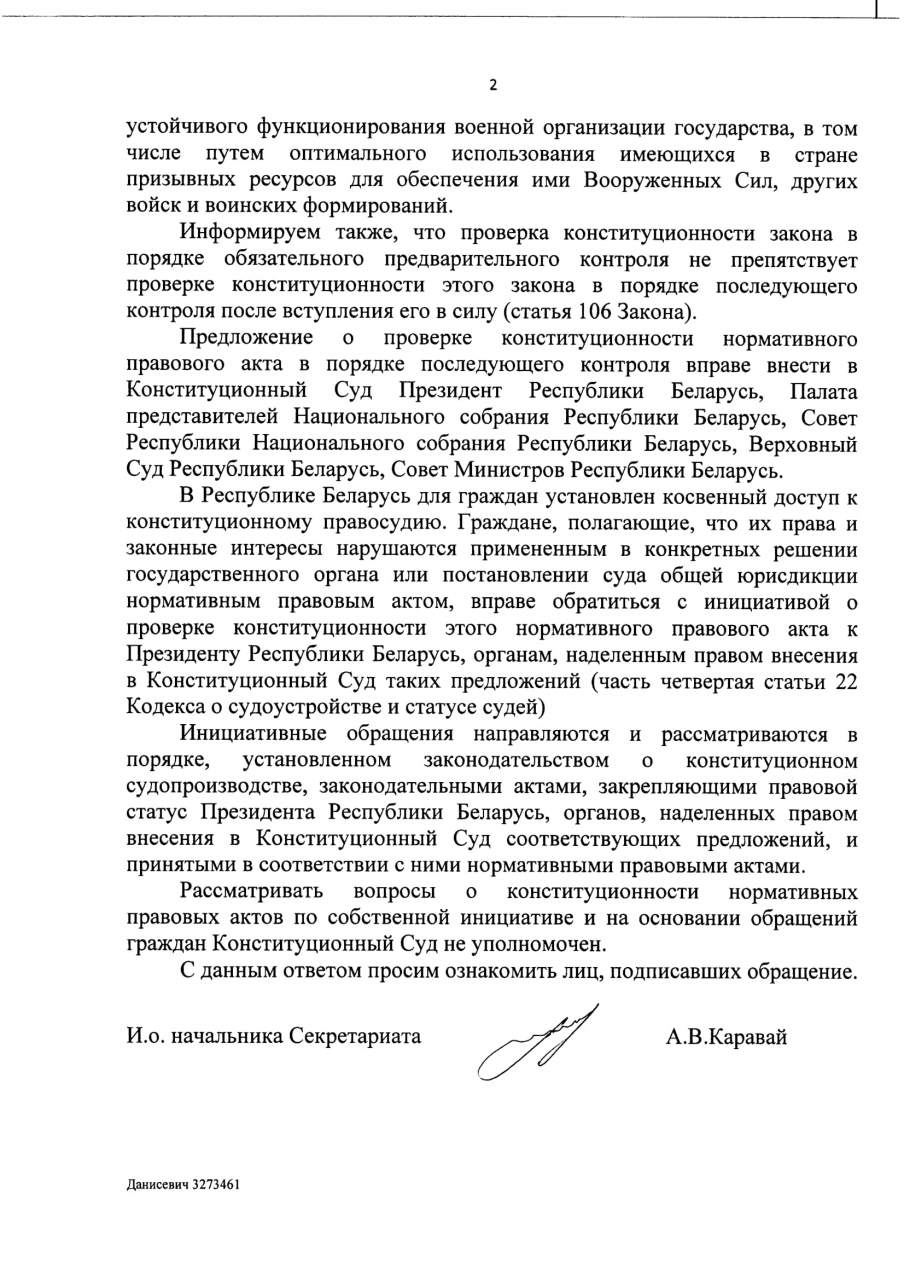 2

устойчивого функционирования военной организации государства, в том числе путем оптимального использования имеющихся в стране призывных ресурсов для обеспечения ими Вооруженных Сил, других войск и воинских формирований.

Информируем также, что проверка конституционности закона в порядке обязательного предварительного контроля не препятствует проверке конституционности этого закона в порядке последующего контроля после вступления его в силу (статья 106 Закона).

Предложение о проверке конституционности нормативного правового акта в порядке последующего контроля вправе внести в Конституционный Суд Президент Республики Беларусь, Палата представителей Национального собрания Республики Беларусь, Совет Республики Национального собрания Республики Беларусь, Верховный Суд Республики Беларусь, Совет Министров Республики Беларусь.

В Республике Беларусь для граждан установлен косвенный доступ к конституционному правосудию. Граждане, полагающие, что их права и законные интересы нарушаются примененным в конкретных решении государственного органа или постановлении суда общей юрисдикции нормативным правовым актом, вправе обратиться с инициативой о проверке конституционности этого нормативного правового акта к Президенту Республики Беларусь, органам, наделенным правом внесения в Конституционный Суд таких предложений (часть четвертая статьи 22 Кодекса о судоустройстве и статусе судей)

Инициативные обращения направляются и рассматриваются в порядке, установленном законодательством о конституционном судопроизводстве, законодательными актами, закрепляющими правовой статус Президента Республики Беларусь, органов, наделенных правом внесения в Конституционный Суд соответствующих предложений, и принятыми в соответствии с ними нормативными правовыми актами.

Рассматривать вопросы о конституционности нормативных правовых актов по собственной инициативе и на основании обращений граждан Конституционный Суд не уполномочен.

С данным ответом просим ознакомить лиц, подписавших обращение.

И.о. начальника Секретариата А.В.Каравай

Данисевич 3273461